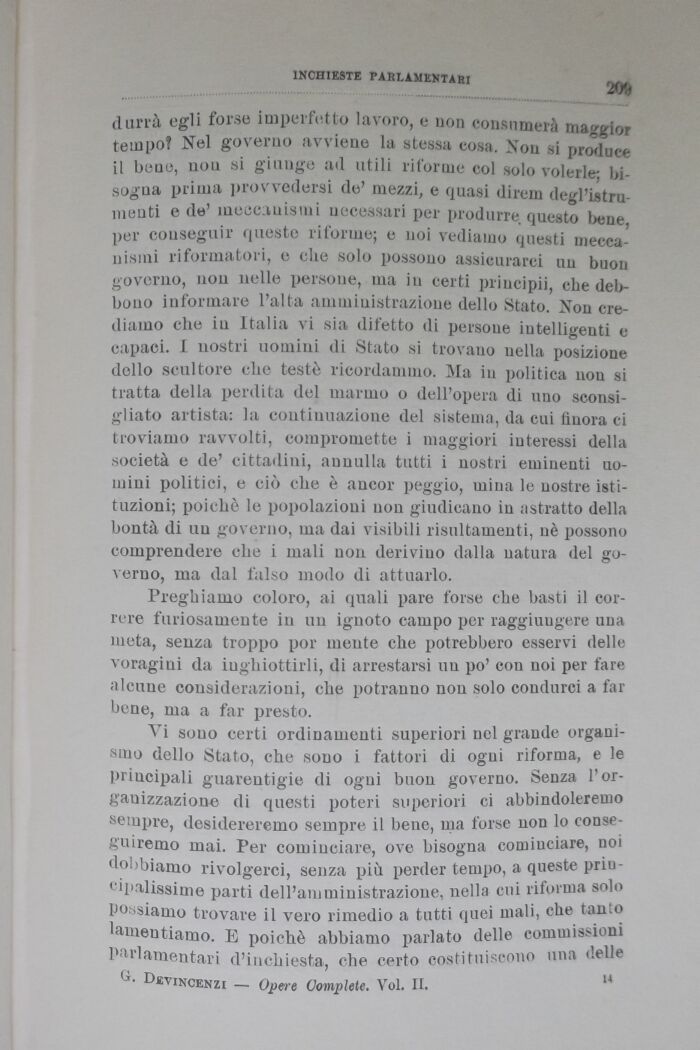 INCHIESTE PARLAMENTARI

209

durrà egli forse imperfetto lavoro, e non consumerà maggior tempo? Nel governo avviene la stessa cosa. Non si produce il bene, non si giunge ad utili riforme col solo volerle; bisogna prima provvedersi de' mezzi, e quasi direm degl'istrumenti e de' meccanismi necessari per produrre questo bene, per conseguir queste riforme; e noi vediamo questi meccanismi riformatori, e che solo possono assicurarci un buon governo, non nelle persone, ma in certi principii, che debbono informare l'alta amministrazione dello Stato. Non crediamo che in Italia vi sia difetto di persone intelligenti e capaci. I nostri uomini di Stato si trovano nella posizione dello scultore che testè ricordammo. Ma in politica non si tratta della perdita del marmo o dell'opera di uno sconsigliato artista: la continuazione del sistema, da cui finora ci troviamo ravvolti, compromette i maggiori interessi della società e de' cittadini, annulla tutti i nostri eminenti uomini politici, e ciò che è ancor peggio, mina le nostre istituzioni; poichè le popolazioni non giudicano in astratto della bontà di un governo, ma dai visibili risultamenti, nè possono comprendere che i mali non derivino dalla natura del governo, ma dal falso modo di attuarlo.

Preghiamo coloro, ai quali pare forse che basti il correre furiosamente in un ignoto campo per raggiungere una meta, senza troppo por mente che potrebbero esservi delle voragini da inghiottirli, di arrestarsi un po' con noi per fare alcune considerazioni, che potranno non solo condurci a far bene, ma a far presto.

Vi sono certi ordinamenti superiori nel grande organismo dello Stato, che sono i fattori di ogni riforma, e le principali guarentigie di ogni buon governo. Senza l'organizzazione di questi poteri superiori ci abbindoleremo sempre, desidereremo sempre il bene, ma forse non lo conseguiremo mai. Per cominciare, ove bisogna cominciare, noi dobbiamo rivolgerci, senza più perder tempo, a queste principalissime parti dell'amministrazione, nella cui riforma solo possiamo trovare il vero rimedio a tutti quei mali, che tanto lamentiamo. E poichè abbiamo parlato delle commissioni parlamentari d'inchiesta, che certo costituiscono una delle

G. DEVINCENZI — Opere Complete. Vol. II.

14